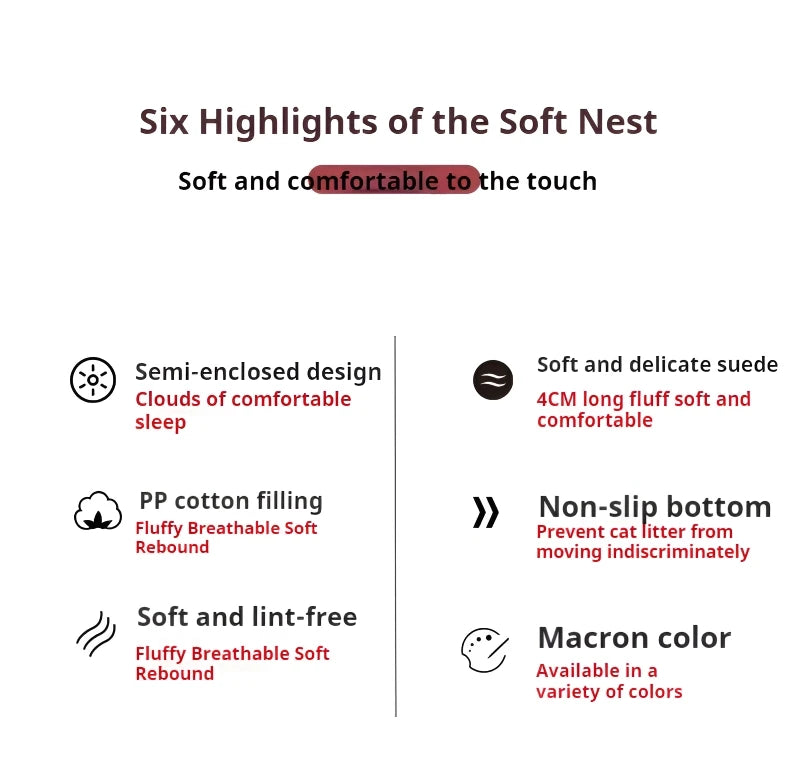 Six Highlights of the Soft Nest

Soft and comfortable to the touch

Semi-enclosed design
Clouds of comfortable sleep

PP cotton filling
Fluffy Breathable Soft Rebound

Soft and lint-free
Fluffy Breathable Soft Rebound

Soft and delicate suede
4CM long fluff soft and comfortable

Non-slip bottom
Prevent cat litter from moving indiscriminately

Macron color
Available in a variety of colors